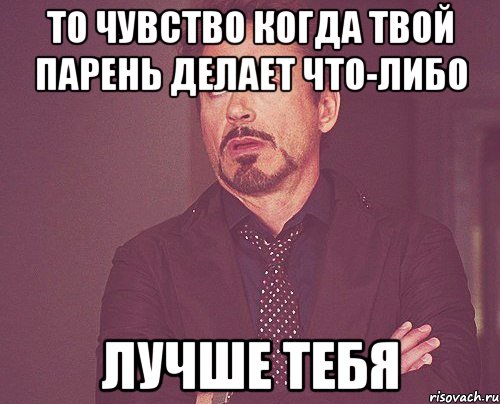 ТО ЧУВСТВО КОГДА ТВОЙ ПАРЕНЬ ДЕЛАЕТ ЧТО-ЛИБО

ЛУЧШЕ ТЕБЯ

risovach.ru